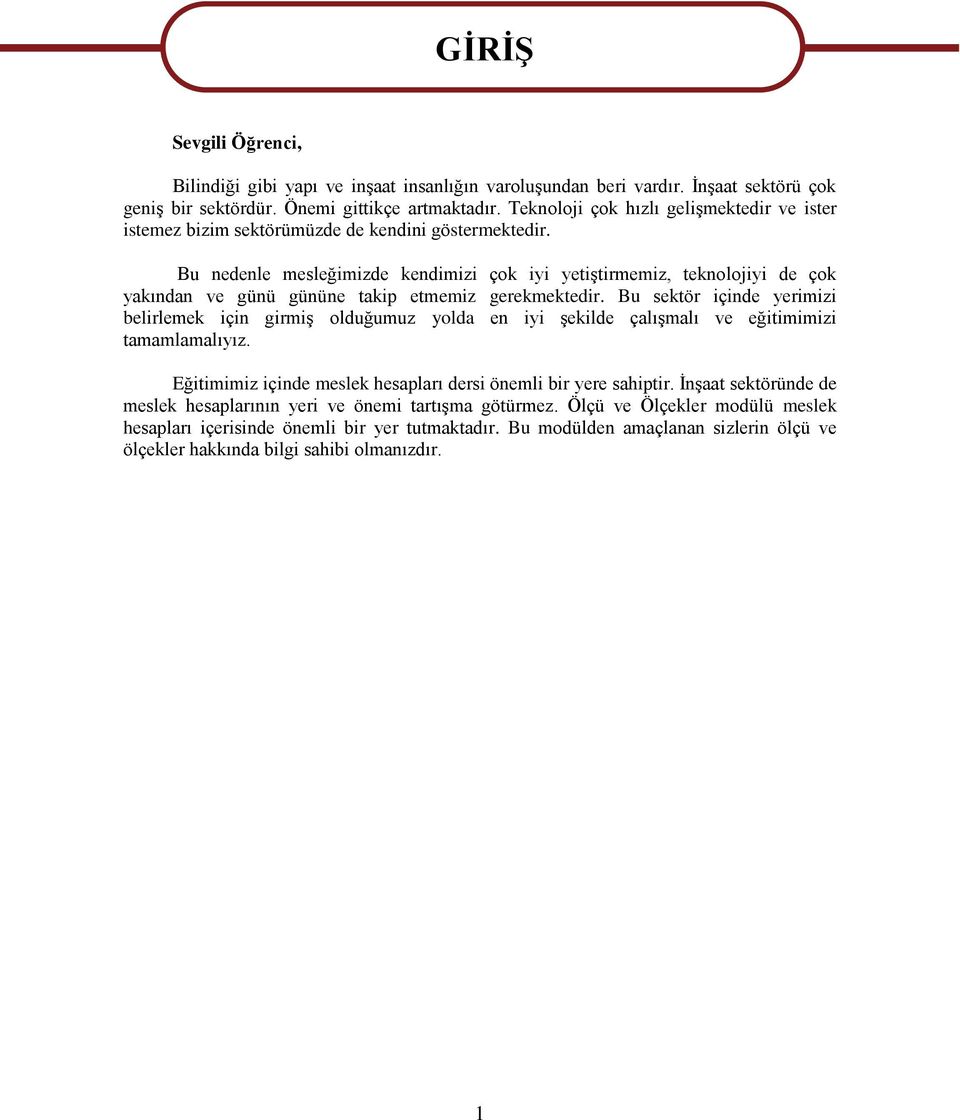 GİRİŞ

Sevgili Öğrenci,

Bilindiği gibi yapı ve inşaat insanlığın varoluşundan beri vardır. İnşaat sektörü çok geniş bir sektördür. Önemi gittikçe artmaktadır. Teknoloji çok hızlı gelişmektedir ve ister istemez bizim sektörümüzde de kendini göstermektedir.

Bu nedenle mesleğimizde kendimizi çok iyi yetiştirmemiz, teknolojiyi de çok yakından ve günü gününe takip etmemiz gerekmektedir. Bu sektör içinde yerimizi belirlemek için girmiş olduğumuz yolda en iyi şekilde çalışmalı ve eğitimimizi tamamlamalıyız.

Eğitimimiz içinde meslek hesapları dersi önemli bir yere sahiptir. İnşaat sektöründe de meslek hesaplarının yeri ve önemi tartışma götürmez. Ölçü ve Ölçekler modülü meslek hesapları içerisinde önemli bir yer tutmaktadır. Bu modülden amaçlanan sizlerin ölçü ve ölçekler hakkında bilgi sahibi olmanızdır.

1